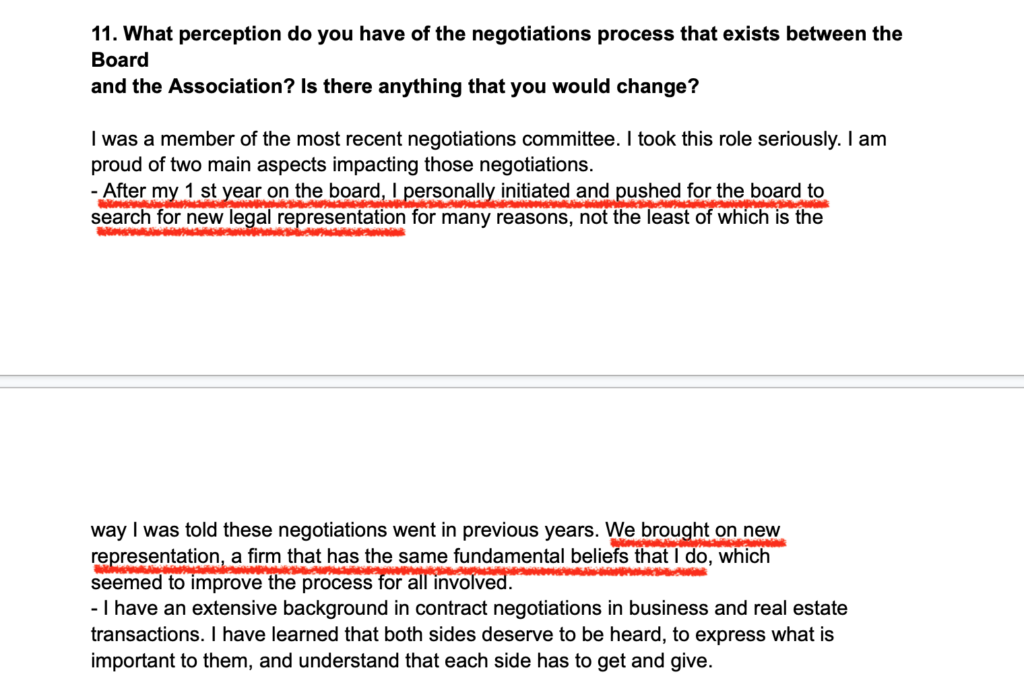 **11. What perception do you have of the negotiations process that exists between the Board and the Association? Is there anything that you would change?**

I was a member of the most recent negotiations committee. I took this role seriously. I am proud of two main aspects impacting those negotiations.
- After my 1 st year on the board, I personally initiated and pushed for the board to search for new legal representation for many reasons, not the least of which is the

way I was told these negotiations went in previous years. We brought on new representation, a firm that has the same fundamental beliefs that I do, which seemed to improve the process for all involved.
- I have an extensive background in contract negotiations in business and real estate transactions. I have learned that both sides deserve to be heard, to express what is important to them, and understand that each side has to get and give.